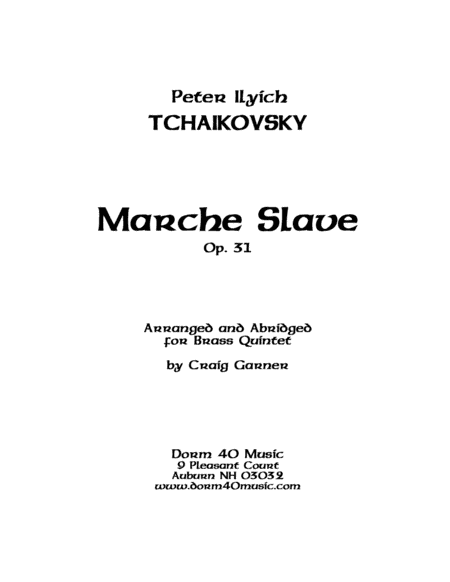 Peter Ilyich
TCHAIKOVSKY

Marche Slave
Op. 31

Arranged and Abridged
for Brass Quintet

by Craig Garner

Dorm 40 Music
9 Pleasant Court
Auburn NH 03032
www.dorm40music.com